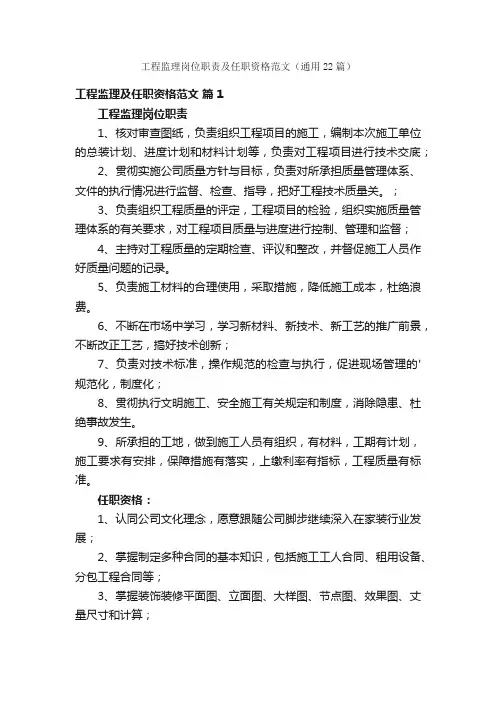 工程监理岗位职责及任职资格范文（通用22篇）

工程监理及任职资格范文 篇1

工程监理岗位职责

1、核对审查图纸，负责组织工程项目的施工，编制本次施工单位的总装计划、进度计划和材料计划等，负责对工程项目进行技术交底；

2、贯彻实施公司质量方针与目标，负责对所承担质量管理体系、文件的执行情况进行监督、检查、指导，把好工程技术质量关。；

3、负责组织工程质量的评定，工程项目的检验，组织实施质量管理体系的有关要求，对工程项目质量与进度进行控制、管理和监督；

4、主持对工程质量的定期检查、评议和整改，并督促施工人员作好质量问题的记录。

5、负责施工材料的合理使用，采取措施，降低施工成本，杜绝浪费。

6、不断在市场中学习，学习新材料、新技术、新工艺的推广前景，不断改正工艺，搞好技术创新；

7、负责对技术标准，操作规范的检查与执行，促进现场管理的'规范化，制度化；

8、贯彻执行文明施工、安全施工有关规定和制度，消除隐患、杜绝事故发生。

9、所承担的工地，做到施工人员有组织，有材料，工期有计划，施工要求有安排，保障措施有落实，上缴利率有指标，工程质量有标准。

任职资格：

1、认同公司文化理念，愿意跟随公司脚步继续深入在家装行业发展；

2、掌握制定多种合同的基本知识，包括施工工人合同、租用设备、分包工程合同等；

3、掌握装饰装修平面图、立面图、大样图、节点图、效果图、丈量尺寸和计算；